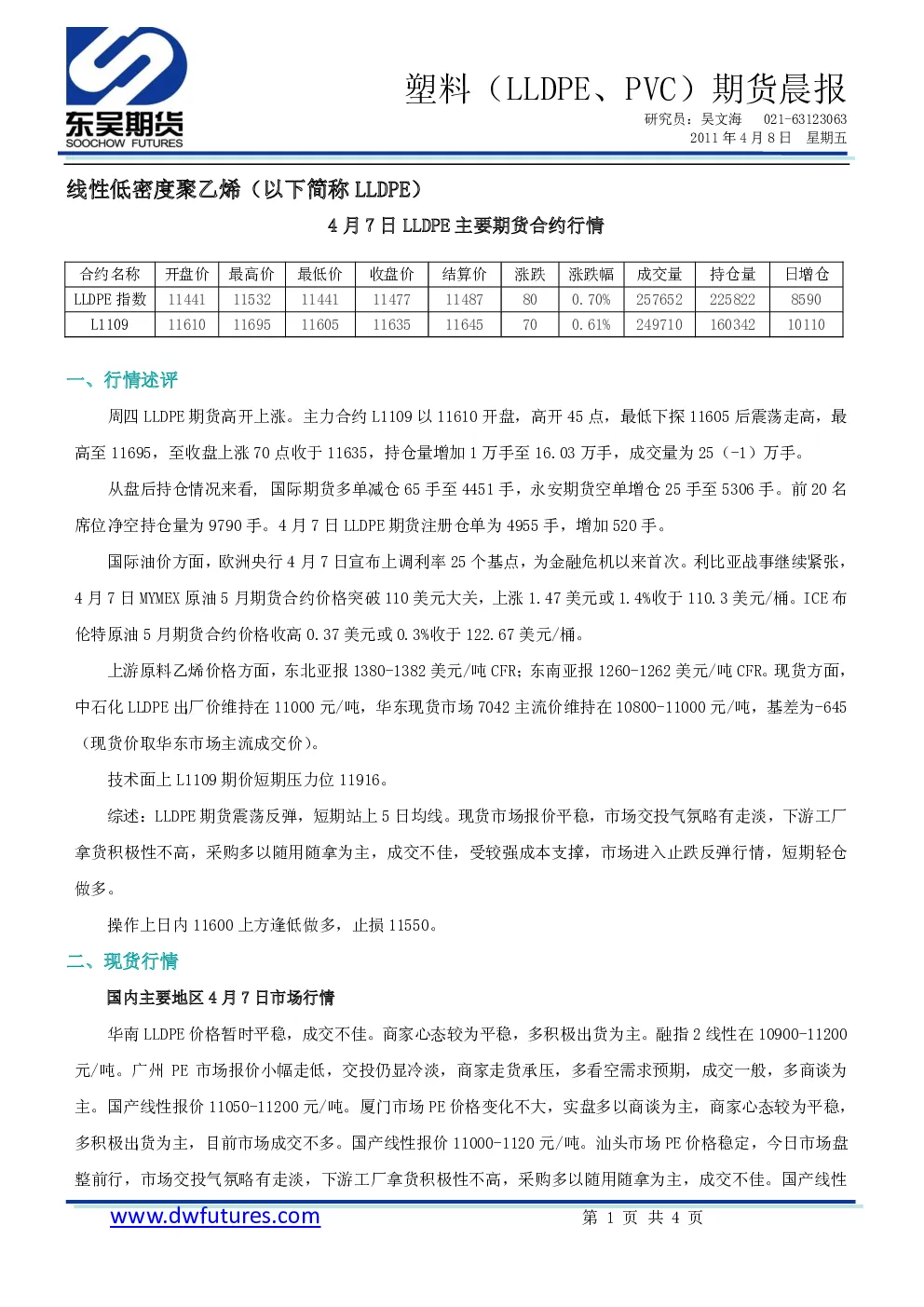 东吴期货
SOOCHOW FUTURES

塑料（LLDPE、PVC）期货晨报
研究员：吴文海 021-63123063
2011年4月8日 星期五

线性低密度聚乙烯（以下简称LLDPE）

4月7日LLDPE主要期货合约行情

| 合约名称 | 开盘价 | 最高价 | 最低价 | 收盘价 | 结算价 | 涨跌 | 涨跌幅 | 成交量 | 持仓量 | 日增仓 |
|---|---|---|---|---|---|---|---|---|---|---|
| LLDPE指数 | 11441 | 11532 | 11441 | 11477 | 11487 | 80 | 0.70% | 257652 | 225822 | 8590 |
| L1109 | 11610 | 11695 | 11605 | 11635 | 11645 | 70 | 0.61% | 249710 | 160342 | 10110 |

一、行情述评

周四LLDPE期货高开上涨。主力合约L1109以11610开盘，高开45点，最低下探11605后震荡走高，最高至11695，至收盘上涨70点收于11635，持仓量增加1万手至16.03万手，成交量为25（-1）万手。

从盘后持仓情况来看，国际期货多单减仓65手至4451手，永安期货空单增仓25手至5306手。前20名席位净空持仓量为9790手。4月7日LLDPE期货注册仓单为4955手，增加520手。

国际油价方面，欧洲央行4月7日宣布上调利率25个基点，为金融危机以来首次。利比亚战事继续紧张，4月7日MYMEX原油5月期货合约价格突破110美元大关，上涨1.47美元或1.4%收于110.3美元/桶。ICE布伦特原油5月期货合约价格收高0.37美元或0.3%收于122.67美元/桶。

上游原料乙烯价格方面，东北亚报1380-1382美元/吨CFR；东南亚报1260-1262美元/吨CFR。现货方面，中石化LLDPE出厂价维持在11000元/吨，华东现货市场7042主流价维持在10800-11000元/吨，基差为-645（现货价取华东市场主流成交价）。

技术面上L1109期价短期压力位11916。

综述：LLDPE期货震荡反弹，短期站上5日均线。现货市场报价平稳，市场交投气氛略有走淡，下游工厂拿货积极性不高，采购多以随用随拿为主，成交不佳，受较强成本支撑，市场进入止跌反弹行情，短期轻仓做多。

操作上日内11600上方逢低做多，止损11550。

二、现货行情

国内主要地区4月7日市场行情

华南LLDPE价格暂时平稳，成交不佳。商家心态较为平稳，多积极出货为主。融指2线性在10900-11200元/吨。广州PE市场报价小幅走低，交投仍显冷淡，商家走货承压，多看空需求预期，成交一般，多商谈为主。国产线性报价11050-11200元/吨。厦门市场PE价格变化不大，实盘多以商谈为主，商家心态较为平稳，多积极出货为主，目前市场成交不多。国产线性报价11000-1120元/吨。汕头市场PE价格稳定，今日市场盘整前行，市场交投气氛略有走淡，下游工厂拿货积极性不高，采购多以随用随拿为主，成交不佳。国产线性

www.dwfutures.com
第1页 共4页